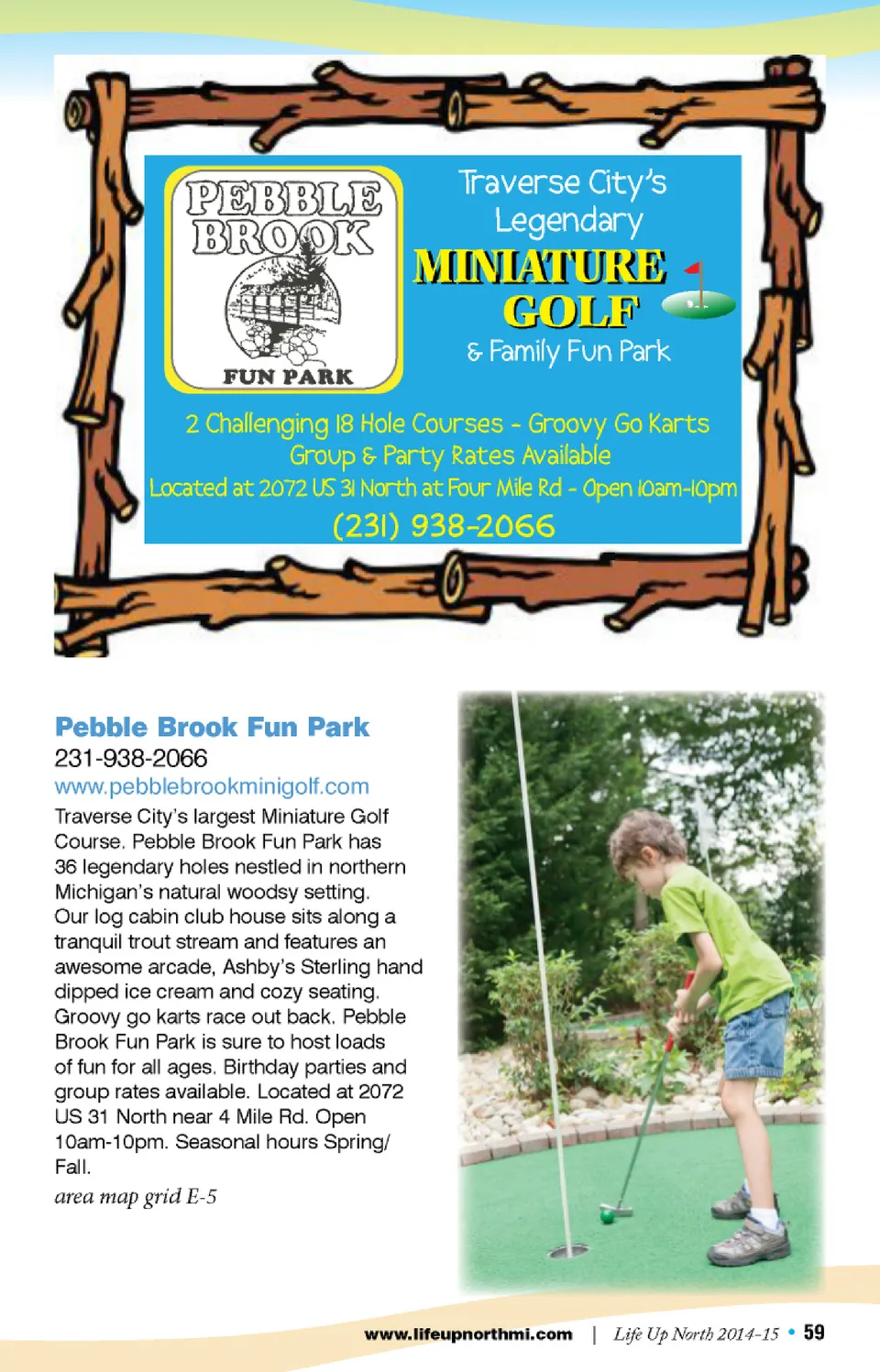 PEBBLE BROOK
FUN PARK

Traverse City's Legendary
MINIATURE GOLF
& Family Fun Park

2 Challenging 18 Hole Courses - Groovy Go Karts
Group & Party Rates Available
Located at 2072 US 31 North at Four Mile Rd - Open 10am-10pm
(231) 938-2066

Pebble Brook Fun Park
231-938-2066
www.pebblebrookminigolf.com
Traverse City's largest Miniature Golf Course. Pebble Brook Fun Park has 36 legendary holes nestled in northern Michigan's natural woodsy setting. Our log cabin club house sits along a tranquil trout stream and features an awesome arcade, Ashby's Sterling hand dipped ice cream and cozy seating. Groovy go karts race out back. Pebble Brook Fun Park is sure to host loads of fun for all ages. Birthday parties and group rates available. Located at 2072 US 31 North near 4 Mile Rd. Open 10am-10pm. Seasonal hours Spring/ Fall.
area map grid E-5

www.lifeupnorthmi.com | Life Up North 2014-15 • 59